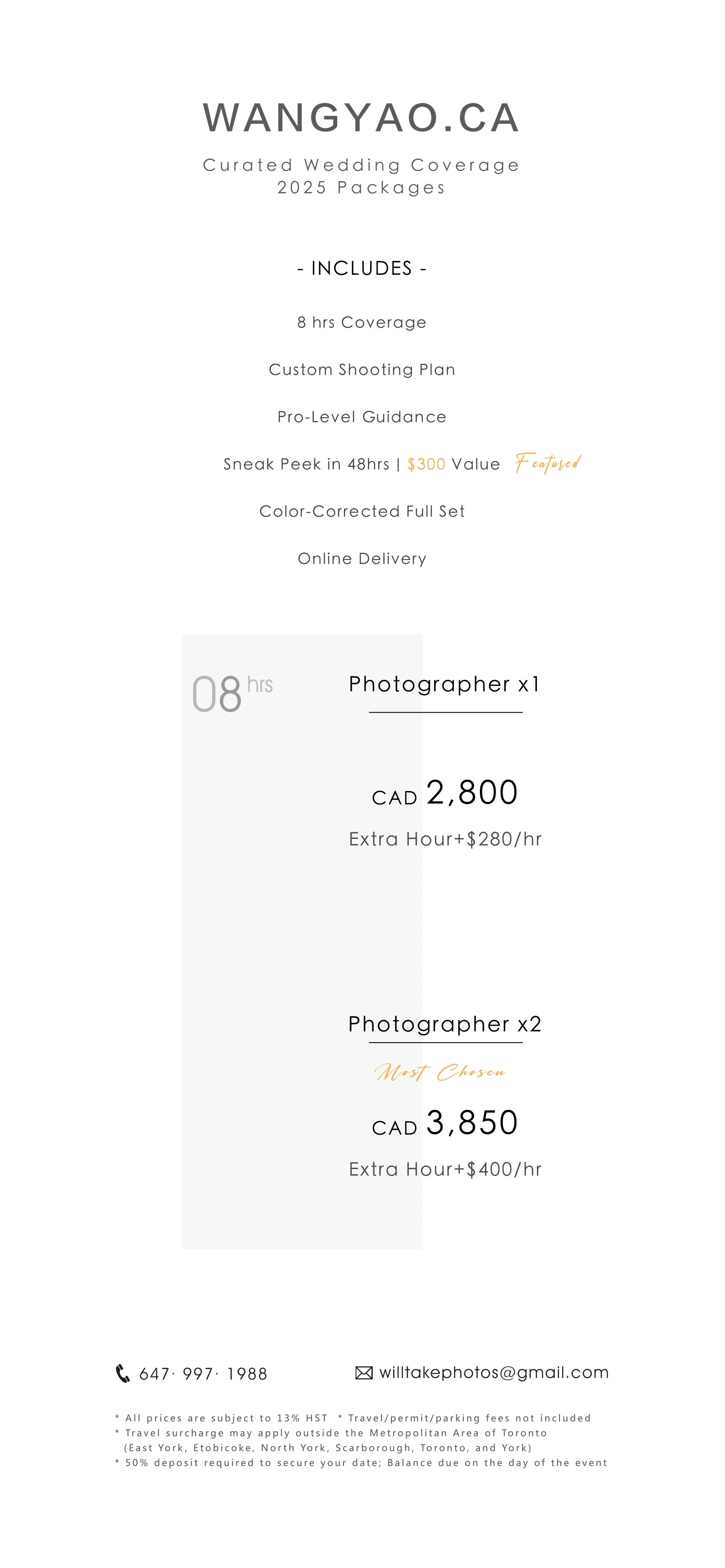 WANGYAO.CA

Curated Wedding Coverage
2025 Packages

- INCLUDES -

8 hrs Coverage

Custom Shooting Plan

Pro-Level Guidance

Sneak Peek in 48hrs | $300 Value Featured

Color-Corrected Full Set

Online Delivery

08 hrs

Photographer x1

CAD 2,800

Extra Hour+$280/hr

Photographer x2

Most Chosen

CAD 3,850

Extra Hour+$400/hr

647· 997· 1988

willtakephotos@gmail.com

* All prices are subject to 13% HST * Travel/permit/parking fees not included
* Travel surcharge may apply outside the Metropolitan Area of Toronto
(East York, Etobicoke, North York, Scarborough, Toronto, and York)
* 50% deposit required to secure your date; Balance due on the day of the event